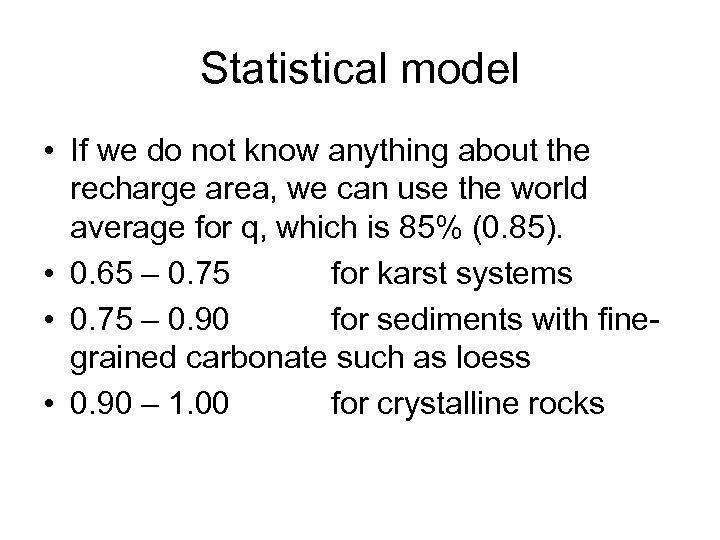 Statistical model

• If we do not know anything about the recharge area, we can use the world average for q, which is 85% (0.85).
• 0.65 – 0.75 for karst systems
• 0.75 – 0.90 for sediments with fine-grained carbonate such as loess
• 0.90 – 1.00 for crystalline rocks